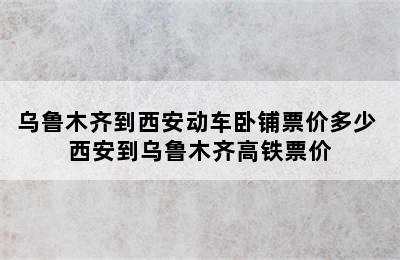 乌鲁木齐到西安动车卧铺票价多少
西安到乌鲁木齐高铁票价